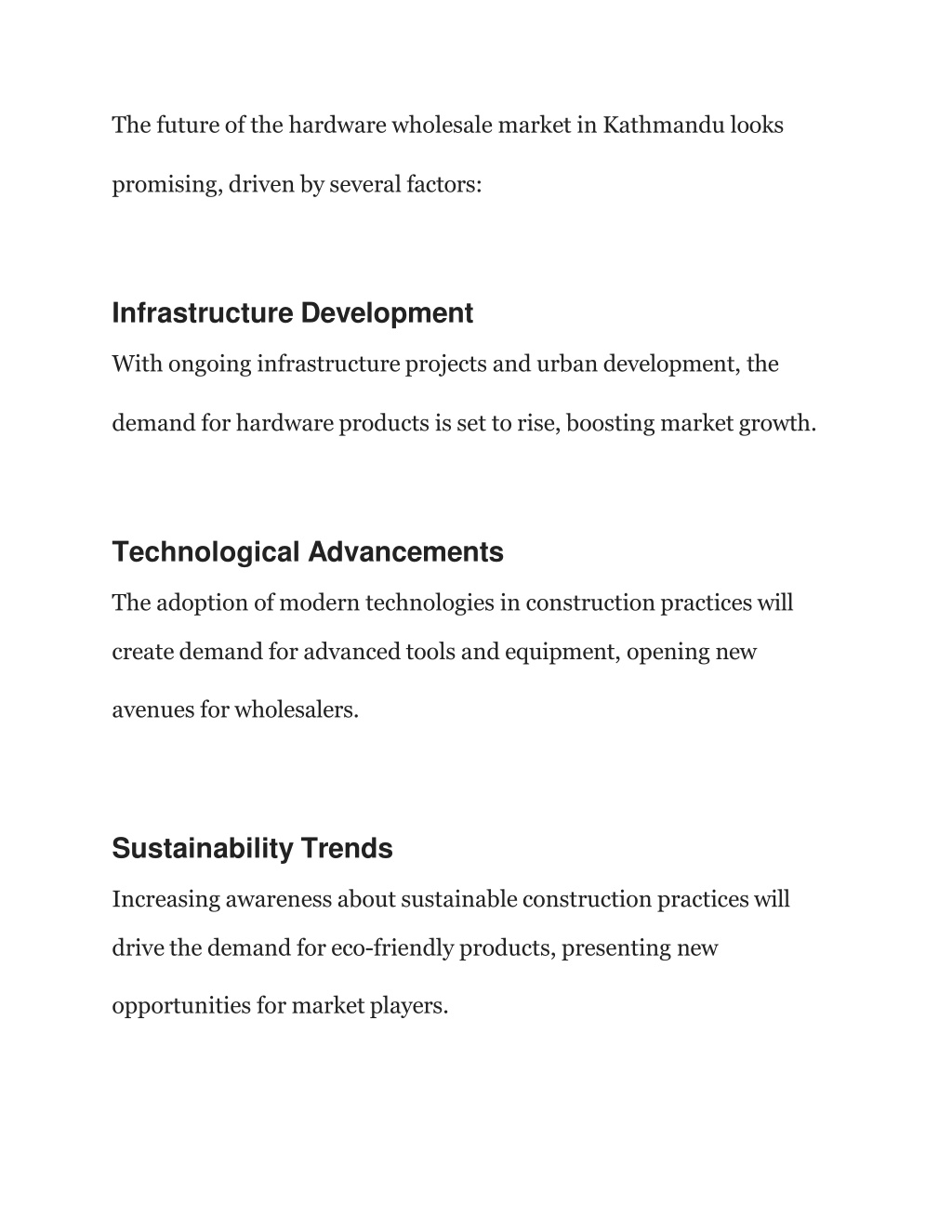 The future of the hardware wholesale market in Kathmandu looks promising, driven by several factors:

Infrastructure Development

With ongoing infrastructure projects and urban development, the demand for hardware products is set to rise, boosting market growth.

Technological Advancements

The adoption of modern technologies in construction practices will create demand for advanced tools and equipment, opening new avenues for wholesalers.

Sustainability Trends

Increasing awareness about sustainable construction practices will drive the demand for eco-friendly products, presenting new opportunities for market players.